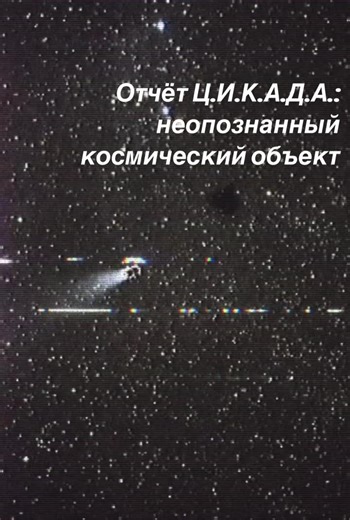 Отчёт Ц.И.К.А.Д.А.: неопознанный космический объект